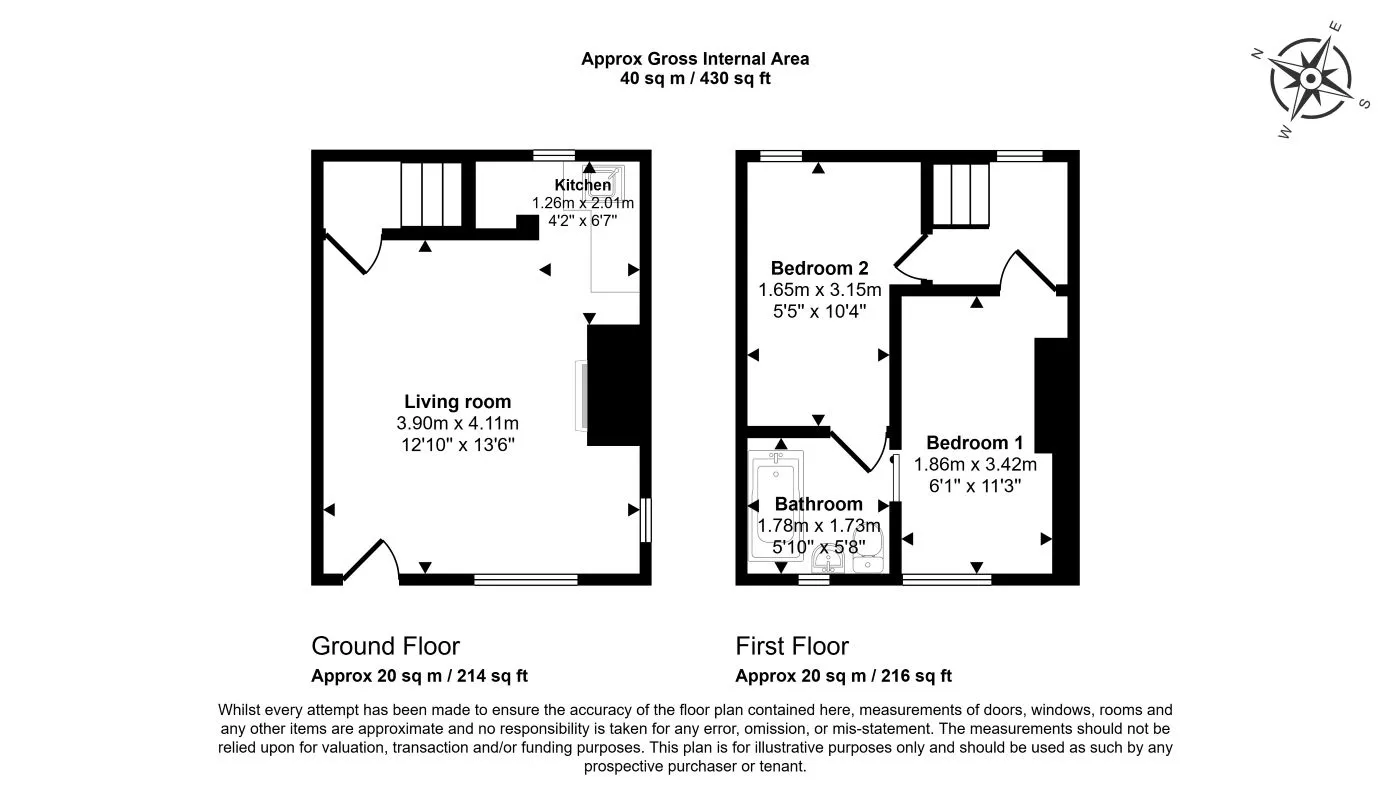 Approx Gross Internal Area
40 sq m / 430 sq ft

N
E
S
W

Kitchen
1.26m x 2.01m
4'2" x 6'7"

Living room
3.90m x 4.11m
12'10" x 13'6"

Bedroom 2
1.65m x 3.15m
5'5" x 10'4"

Bedroom 1
1.86m x 3.42m
6'1" x 11'3"

Bathroom
1.78m x 1.73m
5'10" x 5'8"

Ground Floor
Approx 20 sq m / 214 sq ft

First Floor
Approx 20 sq m / 216 sq ft

Whilst every attempt has been made to ensure the accuracy of the floor plan contained here, measurements of doors, windows, rooms and any other items are approximate and no responsibility is taken for any error, omission, or mis-statement. The measurements should not be relied upon for valuation, transaction and/or funding purposes. This plan is for illustrative purposes only and should be used as such by any prospective purchaser or tenant.